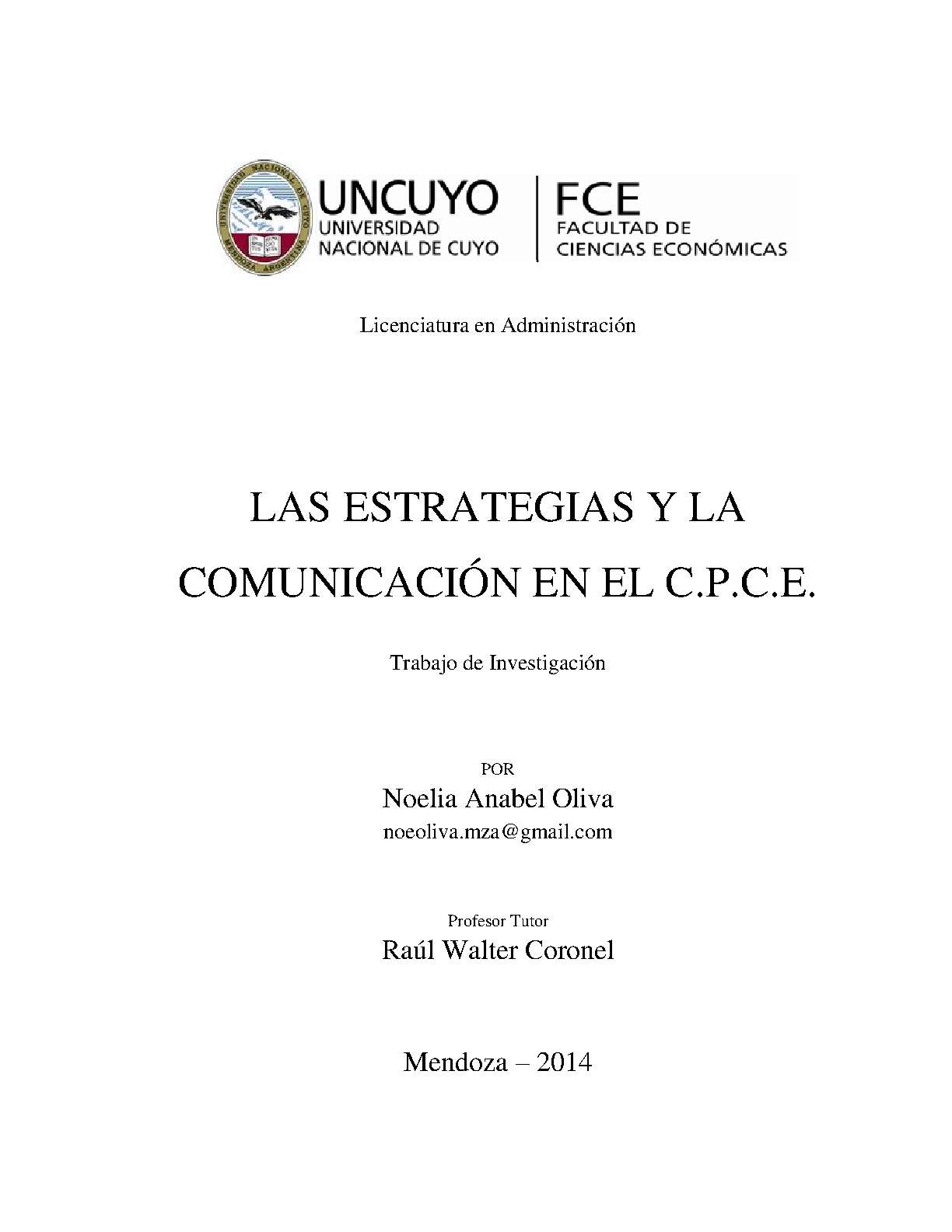 UNIVERSIDAD NACIONAL DE CUYO MENDOZA ARGENTINA

UNCUYO
UNIVERSIDAD
NACIONAL DE CUYO

FCE
FACULTAD DE
CIENCIAS ECONÓMICAS

Licenciatura en Administración

LAS ESTRATEGIAS Y LA COMUNICACIÓN EN EL C.P.C.E.

Trabajo de Investigación

POR
Noelia Anabel Oliva
noeoliva.mza@gmail.com

Profesor Tutor
Raúl Walter Coronel

Mendoza – 2014